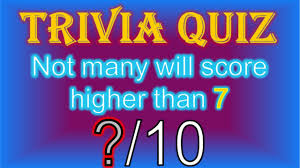 TRIVIA QUIZ

Not many will score higher than 7

?/10